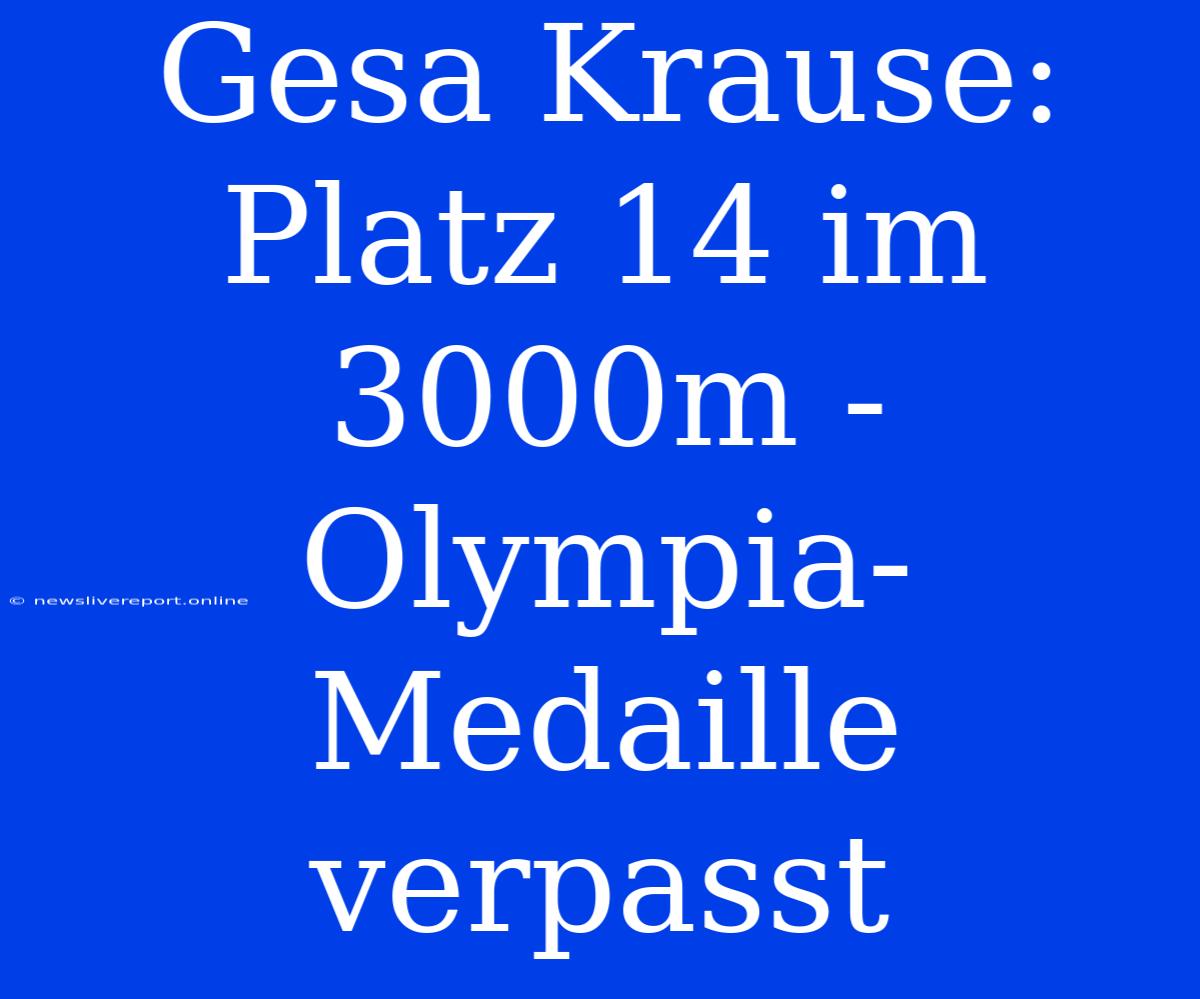 Gesa Krause: Platz 14 im 3000m - Olympia-Medaille verpasst

© newslivereport.online